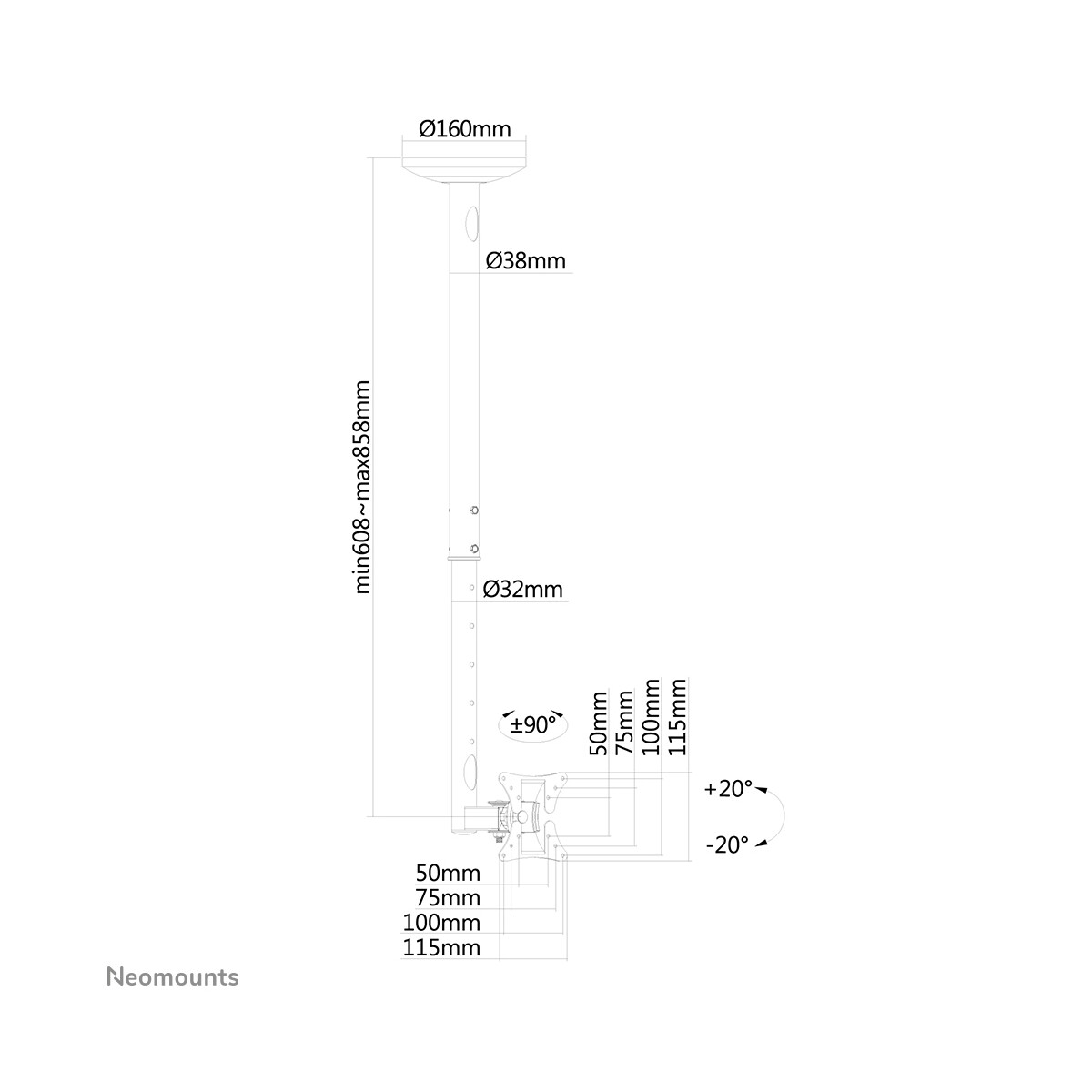 Ø160mm

Ø38mm

min608~max858mm

Ø32mm

±90°

50mm
75mm
100mm
115mm

+20°

-20°

50mm
75mm
100mm
115mm

Neomounts